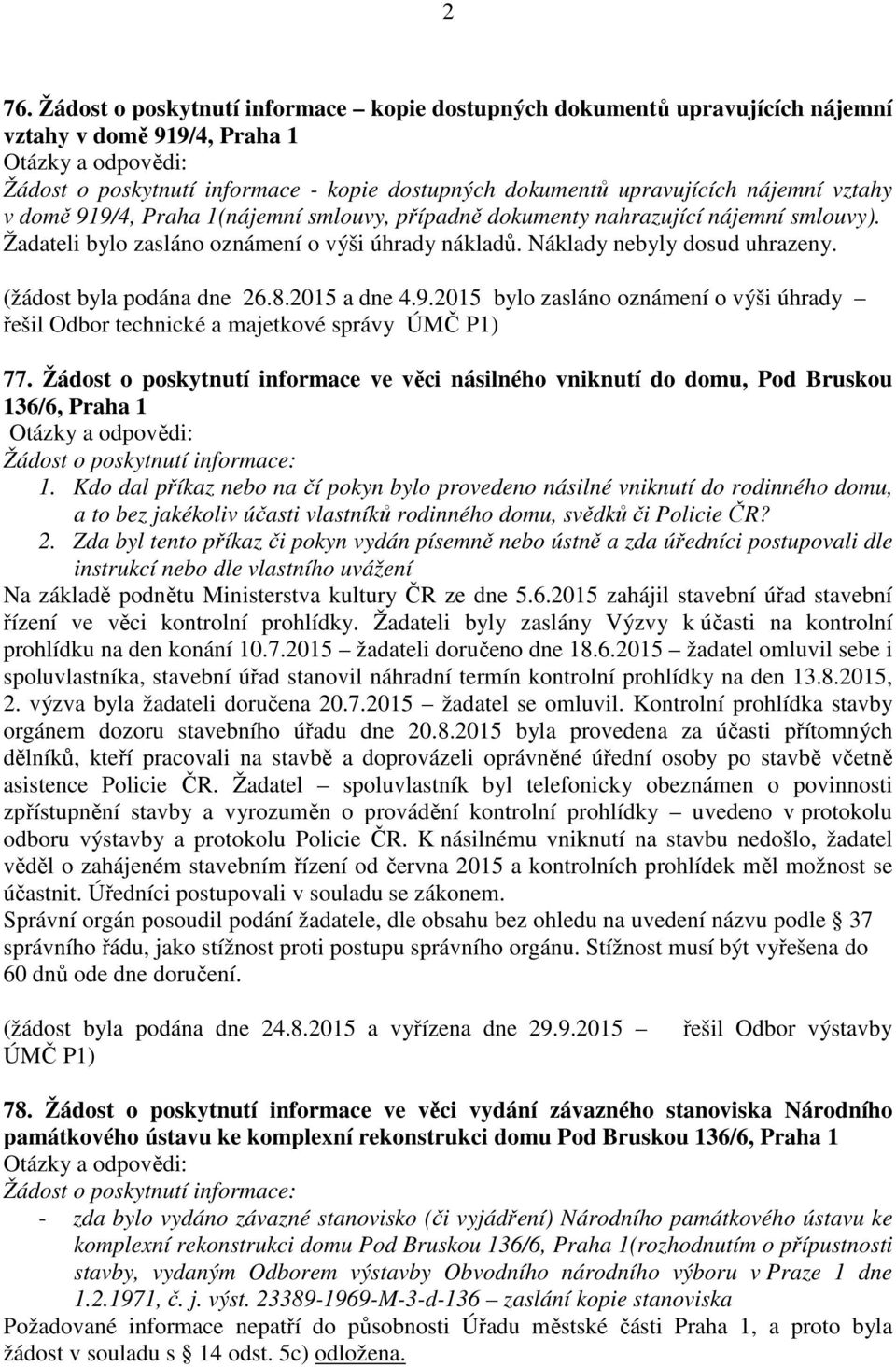 2

76. Žádost o poskytnutí informace – kopie dostupných dokumentů upravujících nájemní vztahy v domě 919/4, Praha 1
Otázky a odpovědi:
Žádost o poskytnutí informace - kopie dostupných dokumentů upravujících nájemní vztahy v domě 919/4, Praha 1(nájemní smlouvy, případně dokumenty nahrazující nájemní smlouvy).
Žadateli bylo zasláno oznámení o výši úhrady nákladů. Náklady nebyly dosud uhrazeny.

(žádost byla podána dne 26.8.2015 a dne 4.9.2015 bylo zasláno oznámení o výši úhrady – řešil Odbor technické a majetkové správy ÚMČ P1)

77. Žádost o poskytnutí informace ve věci násilného vniknutí do domu, Pod Bruskou 136/6, Praha 1
Otázky a odpovědi:
Žádost o poskytnutí informace:
1. Kdo dal příkaz nebo na čí pokyn bylo provedeno násilné vniknutí do rodinného domu, a to bez jakékoliv účasti vlastníků rodinného domu, svědků či Policie ČR?
2. Zda byl tento příkaz či pokyn vydán písemně nebo ústně a zda úředníci postupovali dle instrukcí nebo dle vlastního uvážení
Na základě podnětu Ministerstva kultury ČR ze dne 5.6.2015 zahájil stavební úřad stavební řízení ve věci kontrolní prohlídky. Žadateli byly zaslány Výzvy k účasti na kontrolní prohlídku na den konání 10.7.2015 – žadateli doručeno dne 18.6.2015 – žadatel omluvil sebe i spoluvlastníka, stavební úřad stanovil náhradní termín kontrolní prohlídky na den 13.8.2015, 2. výzva byla žadateli doručena 20.7.2015 – žadatel se omluvil. Kontrolní prohlídka stavby orgánem dozoru stavebního úřadu dne 20.8.2015 byla provedena za účasti přítomných dělníků, kteří pracovali na stavbě a doprovázeli oprávněné úřední osoby po stavbě včetně asistence Policie ČR. Žadatel – spoluvlastník byl telefonicky obeznámen o povinnosti zpřístupnění stavby a vyrozuměn o provádění kontrolní prohlídky – uvedeno v protokolu odboru výstavby a protokolu Policie ČR. K násilnému vniknutí na stavbu nedošlo, žadatel věděl o zahájeném stavebním řízení od června 2015 a kontrolních prohlídek měl možnost se účastnit. Úředníci postupovali v souladu se zákonem.
Správní orgán posoudil podání žadatele, dle obsahu bez ohledu na uvedení názvu podle § 37 správního řádu, jako stížnost proti postupu správního orgánu. Stížnost musí být vyřešena do 60 dnů ode dne doručení.

(žádost byla podána dne 24.8.2015 a vyřízena dne 29.9.2015 – řešil Odbor výstavby ÚMČ P1)

78. Žádost o poskytnutí informace ve věci vydání závazného stanoviska Národního památkového ústavu ke komplexní rekonstrukci domu Pod Bruskou 136/6, Praha 1
Otázky a odpovědi:
Žádost o poskytnutí informace:
- zda bylo vydáno závazné stanovisko (či vyjádření) Národního památkového ústavu ke komplexní rekonstrukci domu Pod Bruskou 136/6, Praha 1(rozhodnutím o přípustnosti stavby, vydaným Odborem výstavby Obvodního národního výboru v Praze 1 dne 1.2.1971, č. j. výst. 23389-1969-M-3-d-136 – zaslání kopie stanoviska
Požadované informace nepatří do působnosti Úřadu městské části Praha 1, a proto byla žádost v souladu s § 14 odst. 5c) odložena.